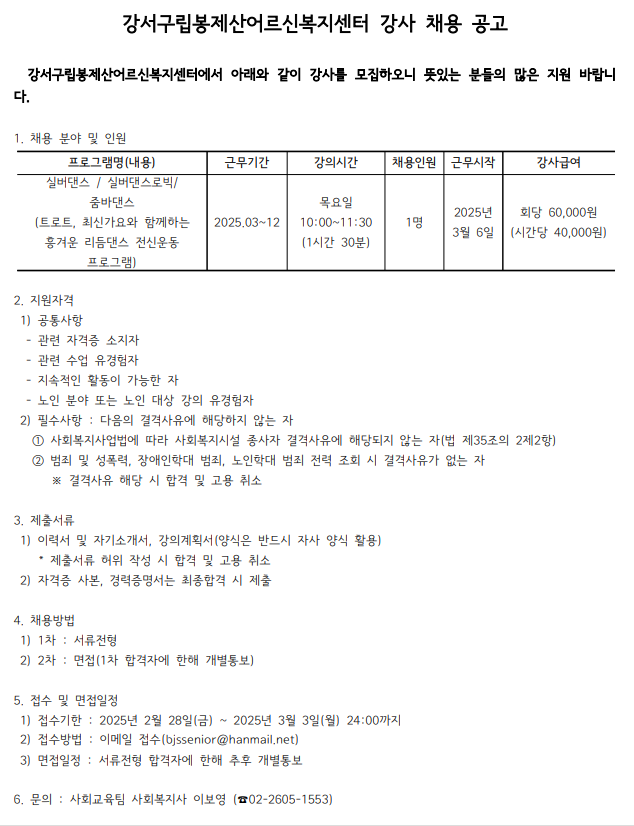 강서구립봉제산어르신복지센터 강사 채용 공고

강서구립봉제산어르신복지센터에서 아래와 같이 강사를 모집하오니 뜻있는 분들의 많은 지원 바랍니다.

1. 채용 분야 및 인원

| 프로그램명(내용) | 근무기간 | 강의시간 | 채용인원 | 근무시작 | 강사급여 |
|---|---|---|---|---|---|
| 실버댄스 / 실버댄스로빅/ 줌바댄스 (트로트, 최신가요와 함께하는 흥겨운 리듬댄스 전신운동 프로그램) | 2025.03~12 | 목요일 10:00~11:30 (1시간 30분) | 1명 | 2025년 3월 6일 | 회당 60,000원 (시간당 40,000원) |

2. 지원자격
1) 공통사항
- 관련 자격증 소지자
- 관련 수업 유경험자
- 지속적인 활동이 가능한 자
- 노인 분야 또는 노인 대상 강의 유경험자
2) 필수사항 : 다음의 결격사유에 해당하지 않는 자
① 사회복지사업법에 따라 사회복지시설 종사자 결격사유에 해당되지 않는 자(법 제35조의 2제2항)
② 범죄 및 성폭력, 장애인학대 범죄, 노인학대 범죄 전력 조회 시 결격사유가 없는 자
※ 결격사유 해당 시 합격 및 고용 취소

3. 제출서류
1) 이력서 및 자기소개서, 강의계획서(양식은 반드시 자사 양식 활용)
* 제출서류 허위 작성 시 합격 및 고용 취소
2) 자격증 사본, 경력증명서는 최종합격 시 제출

4. 채용방법
1) 1차 : 서류전형
2) 2차 : 면접(1차 합격자에 한해 개별통보)

5. 접수 및 면접일정
1) 접수기한 : 2025년 2월 28일(금) ~ 2025년 3월 3일(월) 24:00까지
2) 접수방법 : 이메일 접수(bjssenior@hanmail.net)
3) 면접일정 : 서류전형 합격자에 한해 추후 개별통보

6. 문의 : 사회교육팀 사회복지사 이보영 (☎02-2605-1553)